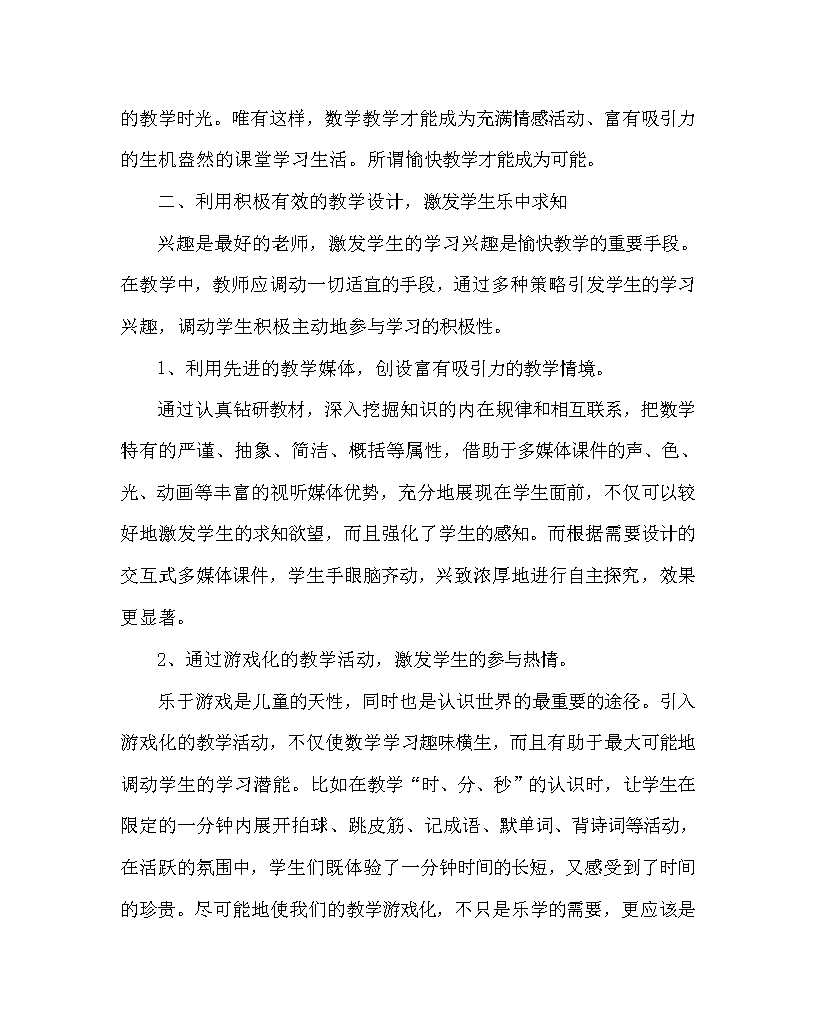 的教学时光。唯有这样，数学教学才能成为充满情感活动、富有吸引力的生机盎然的课堂学习生活。所谓愉快教学才能成为可能。

二、利用积极有效的教学设计，激发学生乐中求知

兴趣是最好的老师，激发学生的学习兴趣是愉快教学的重要手段。在教学中，教师应调动一切适宜的手段，通过多种策略引发学生的学习兴趣，调动学生积极主动地参与学习的积极性。

1、利用先进的教学媒体，创设富有吸引力的教学情境。

通过认真钻研教材，深入挖掘知识的内在规律和相互联系，把数学特有的严谨、抽象、简洁、概括等属性，借助于多媒体课件的声、色、光、动画等丰富的视听媒体优势，充分地展现在学生面前，不仅可以较好地激发学生的求知欲望，而且强化了学生的感知。而根据需要设计的交互式多媒体课件，学生手眼脑齐动，兴致浓厚地进行自主探究，效果更显著。

2、通过游戏化的教学活动，激发学生的参与热情。

乐于游戏是儿童的天性，同时也是认识世界的最重要的途径。引入游戏化的教学活动，不仅使数学学习趣味横生，而且有助于最大可能地调动学生的学习潜能。比如在教学“时、分、秒”的认识时，让学生在限定的一分钟内展开拍球、跳皮筋、记成语、默单词、背诗词等活动，在活跃的氛围中，学生们既体验了一分钟时间的长短，又感受到了时间的珍贵。尽可能地使我们的教学游戏化，不只是乐学的需要，更应该是